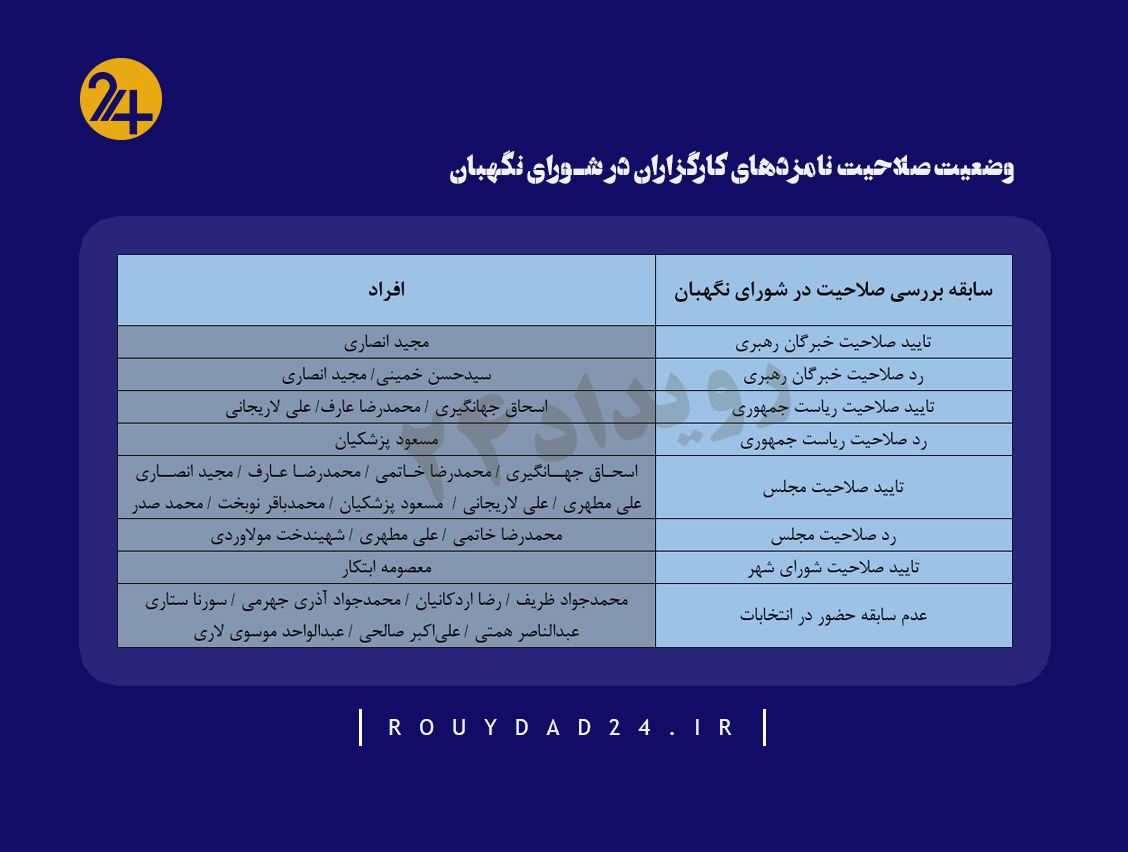 24

وضعیت صلاحیت نامزدهای کارگزاران در شورای نگهبان

| سابقه بررسی صلاحیت در شورای نگهبان | افراد |
|---|---|
| تایید صلاحیت خبرگان رهبری | مجید انصاری |
| رد صلاحیت خبرگان رهبری | سیدحسن خمینی/ مجید انصاری |
| تایید صلاحیت ریاست جمهوری | اسحاق جهانگیری / محمدرضا عارف/ علی لاریجانی |
| رد صلاحیت ریاست جمهوری | مسعود پزشکیان |
| تایید صلاحیت مجلس | اسحاق جهانگیری / محمدرضا خاتمی / محمدرضا عارف / مجید انصاری علی مطهری / علی لاریجانی / مسعود پزشکیان / محمدباقر نوبخت / محمد صدر |
| رد صلاحیت مجلس | محمدرضا خاتمی / علی مطهری / شهیندخت مولاوردی |
| تایید صلاحیت شورای شهر | معصومه ابتکار |
| عدم سابقه حضور در انتخابات | محمدجواد ظریف / رضا اردکانیان / محمدجواد آذری جهرمی / سورنا ستاری عبدالناصر همتی / علی‌اکبر صالحی / عبدالواحد موسوی لاری |

رویداد۲۴

ROUYDAD24.IR